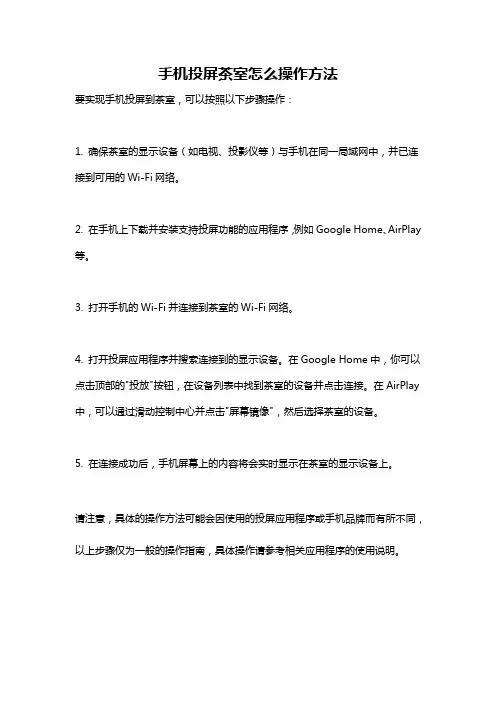 手机投屏茶室怎么操作方法

要实现手机投屏到茶室，可以按照以下步骤操作：

1. 确保茶室的显示设备（如电视、投影仪等）与手机在同一局域网中，并已连接到可用的 Wi-Fi 网络。

2. 在手机上下载并安装支持投屏功能的应用程序，例如 Google Home、AirPlay 等。

3. 打开手机的 Wi-Fi 并连接到茶室的 Wi-Fi 网络。

4. 打开投屏应用程序并搜索连接到的显示设备。在 Google Home 中，你可以点击顶部的"投放"按钮，在设备列表中找到茶室的设备并点击连接。在 AirPlay 中，可以通过滑动控制中心并点击"屏幕镜像"，然后选择茶室的设备。

5. 在连接成功后，手机屏幕上的内容将会实时显示在茶室的显示设备上。

请注意，具体的操作方法可能会因使用的投屏应用程序或手机品牌而有所不同，以上步骤仅为一般的操作指南，具体操作请参考相关应用程序的使用说明。